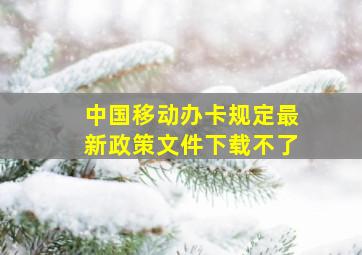 中国移动办卡规定最新政策文件下载不了